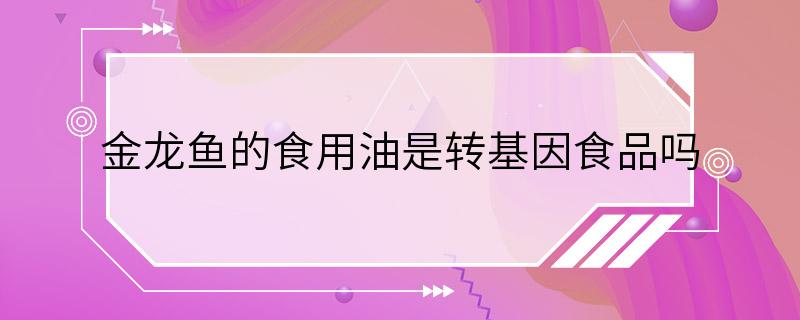 金龙鱼的食用油是转基因食品吗